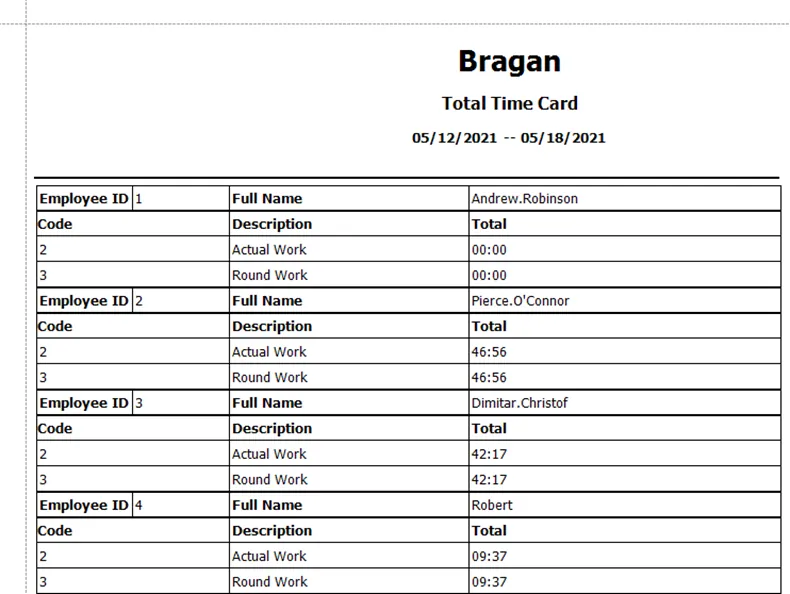 Bragan

Total Time Card

05/12/2021 -- 05/18/2021

| Employee ID 1 | Full Name | Andrew.Robinson |
|---|---|---|
| Code | Description | Total |
| 2 | Actual Work | 00:00 |
| 3 | Round Work | 00:00 |
| Employee ID 2 | Full Name | Pierce.O'Connor |
| Code | Description | Total |
| 2 | Actual Work | 46:56 |
| 3 | Round Work | 46:56 |
| Employee ID 3 | Full Name | Dimitar.Christof |
| Code | Description | Total |
| 2 | Actual Work | 42:17 |
| 3 | Round Work | 42:17 |
| Employee ID 4 | Full Name | Robert |
| Code | Description | Total |
| 2 | Actual Work | 09:37 |
| 3 | Round Work | 09:37 |